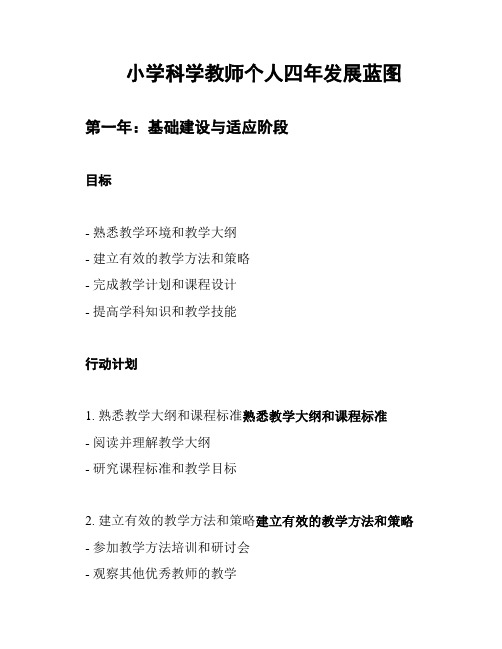 小学科学教师个人四年发展蓝图

第一年：基础建设与适应阶段

目标

- 熟悉教学环境和教学大纲
- 建立有效的教学方法和策略
- 完成教学计划和课程设计
- 提高学科知识和教学技能

行动计划

1. 熟悉教学大纲和课程标准熟悉教学大纲和课程标准
- 阅读并理解教学大纲
- 研究课程标准和教学目标

2. 建立有效的教学方法和策略建立有效的教学方法和策略
- 参加教学方法培训和研讨会
- 观察其他优秀教师的教学